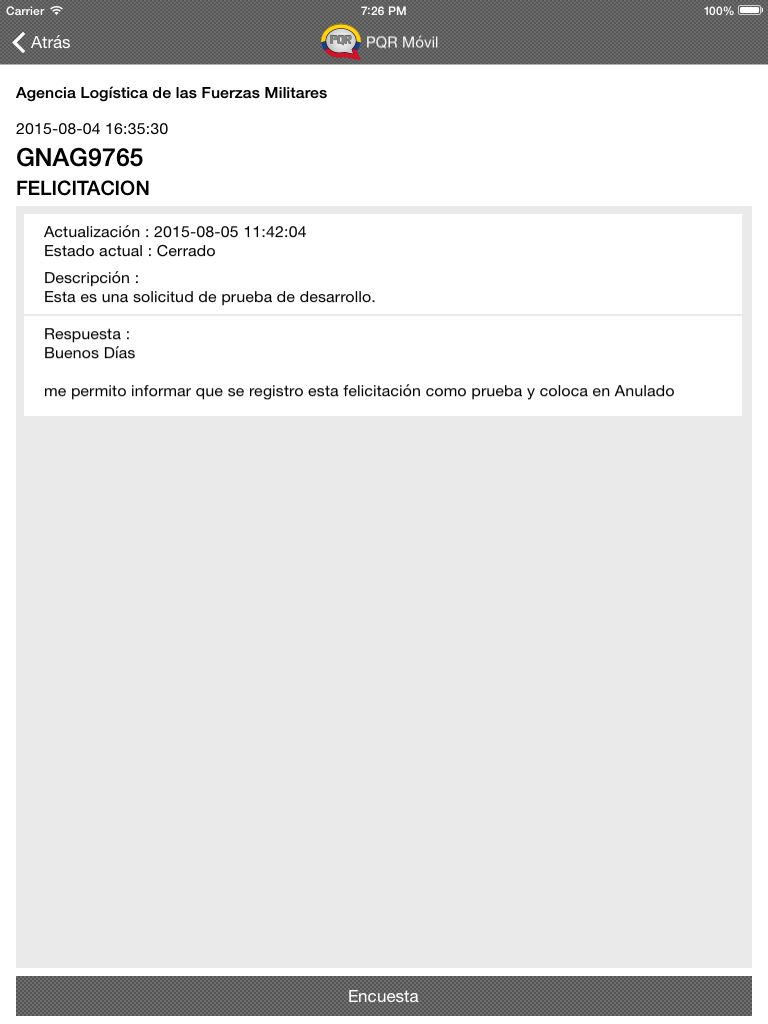 Carrier 7:26 PM 100%

Atrás PQR PQR Móvil

Agencia Logística de las Fuerzas Militares

2015-08-04 16:35:30

GNAG9765

FELICITACION

Actualización : 2015-08-05 11:42:04
Estado actual : Cerrado

Descripción :
Esta es una solicitud de prueba de desarrollo.

Respuesta :
Buenos Días

me permito informar que se registro esta felicitación como prueba y coloca en Anulado

Encuesta